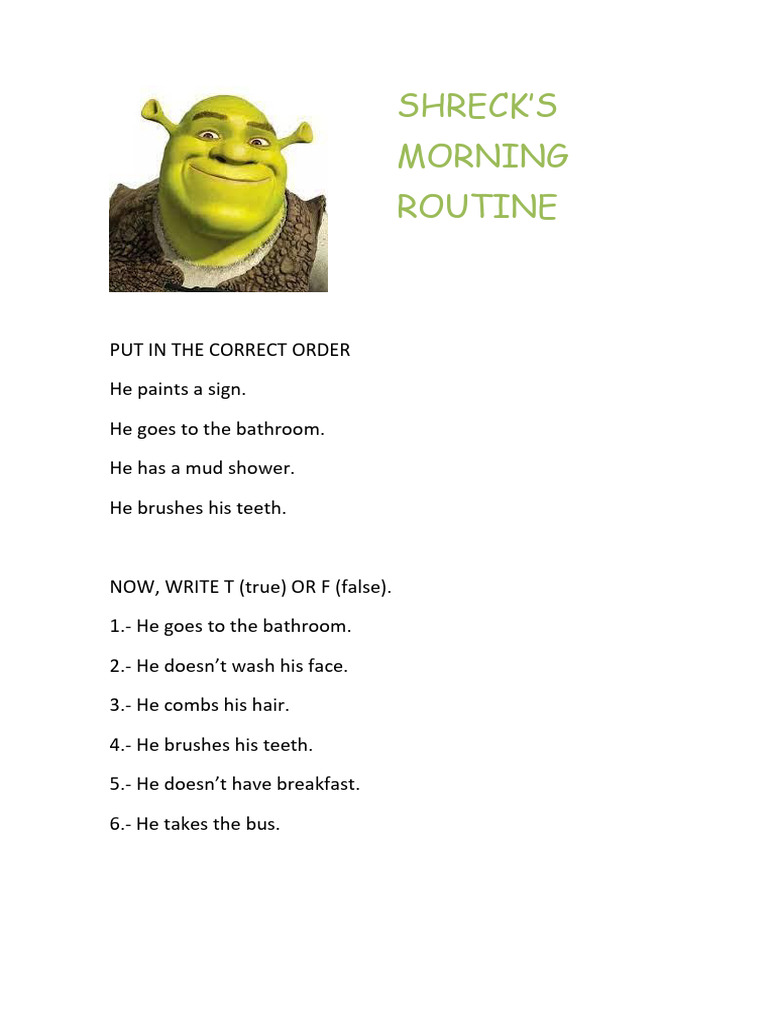 SHRECK'S MORNING ROUTINE

PUT IN THE CORRECT ORDER

He paints a sign.

He goes to the bathroom.

He has a mud shower.

He brushes his teeth.

NOW, WRITE T (true) OR F (false).

1.- He goes to the bathroom.

2.- He doesn't wash his face.

3.- He combs his hair.

4.- He brushes his teeth.

5.- He doesn't have breakfast.

6.- He takes the bus.